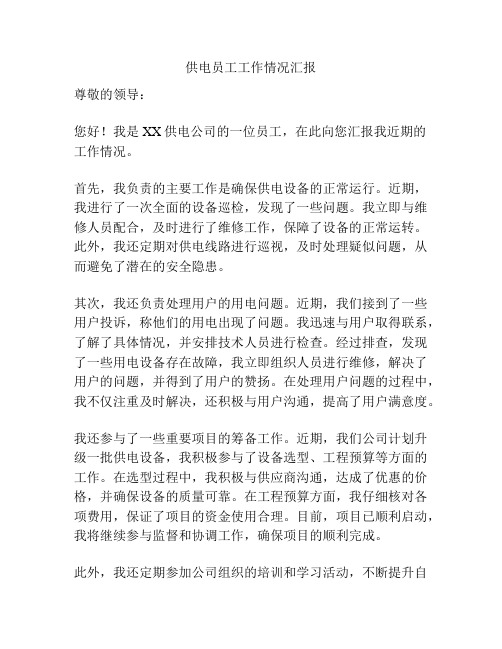 供电员工工作情况汇报

尊敬的领导：

您好！我是XX供电公司的一位员工，在此向您汇报我近期的工作情况。

首先，我负责的主要工作是确保供电设备的正常运行。近期，我进行了一次全面的设备巡检，发现了一些问题。我立即与维修人员配合，及时进行了维修工作，保障了设备的正常运转。此外，我还定期对供电线路进行巡视，及时处理疑似问题，从而避免了潜在的安全隐患。

其次，我还负责处理用户的用电问题。近期，我们接到了一些用户投诉，称他们的用电出现了问题。我迅速与用户取得联系，了解了具体情况，并安排技术人员进行检查。经过排查，发现了一些用电设备存在故障，我立即组织人员进行维修，解决了用户的问题，并得到了用户的赞扬。在处理用户问题的过程中，我不仅注重及时解决，还积极与用户沟通，提高了用户满意度。

我还参与了一些重要项目的筹备工作。近期，我们公司计划升级一批供电设备，我积极参与了设备选型、工程预算等方面的工作。在选型过程中，我积极与供应商沟通，达成了优惠的价格，并确保设备的质量可靠。在工程预算方面，我仔细核对各项费用，保证了项目的资金使用合理。目前，项目已顺利启动，我将继续参与监督和协调工作，确保项目的顺利完成。

此外，我还定期参加公司组织的培训和学习活动，不断提升自